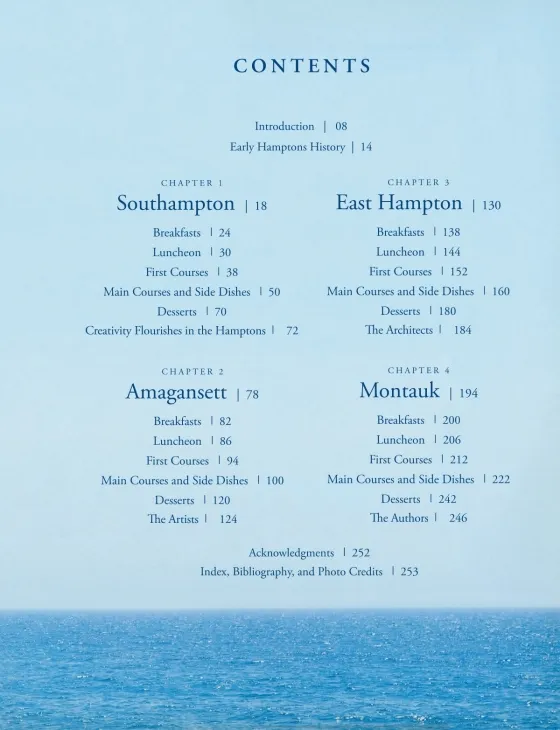 CONTENTS

Introduction | 08
Early Hamptons History | 14

CHAPTER 1
Southampton | 18
Breakfasts | 24
Luncheon | 30
First Courses | 38
Main Courses and Side Dishes | 50
Desserts | 70
Creativity Flourishes in the Hamptons | 72

CHAPTER 2
Amagansett | 78
Breakfasts | 82
Luncheon | 86
First Courses | 94
Main Courses and Side Dishes | 100
Desserts | 120
The Artists | 124

CHAPTER 3
East Hampton | 130
Breakfasts | 138
Luncheon | 144
First Courses | 152
Main Courses and Side Dishes | 160
Desserts | 180
The Architects | 184

CHAPTER 4
Montauk | 194
Breakfasts | 200
Luncheon | 206
First Courses | 212
Main Courses and Side Dishes | 222
Desserts | 242
The Authors | 246

Acknowledgments | 252
Index, Bibliography, and Photo Credits | 253